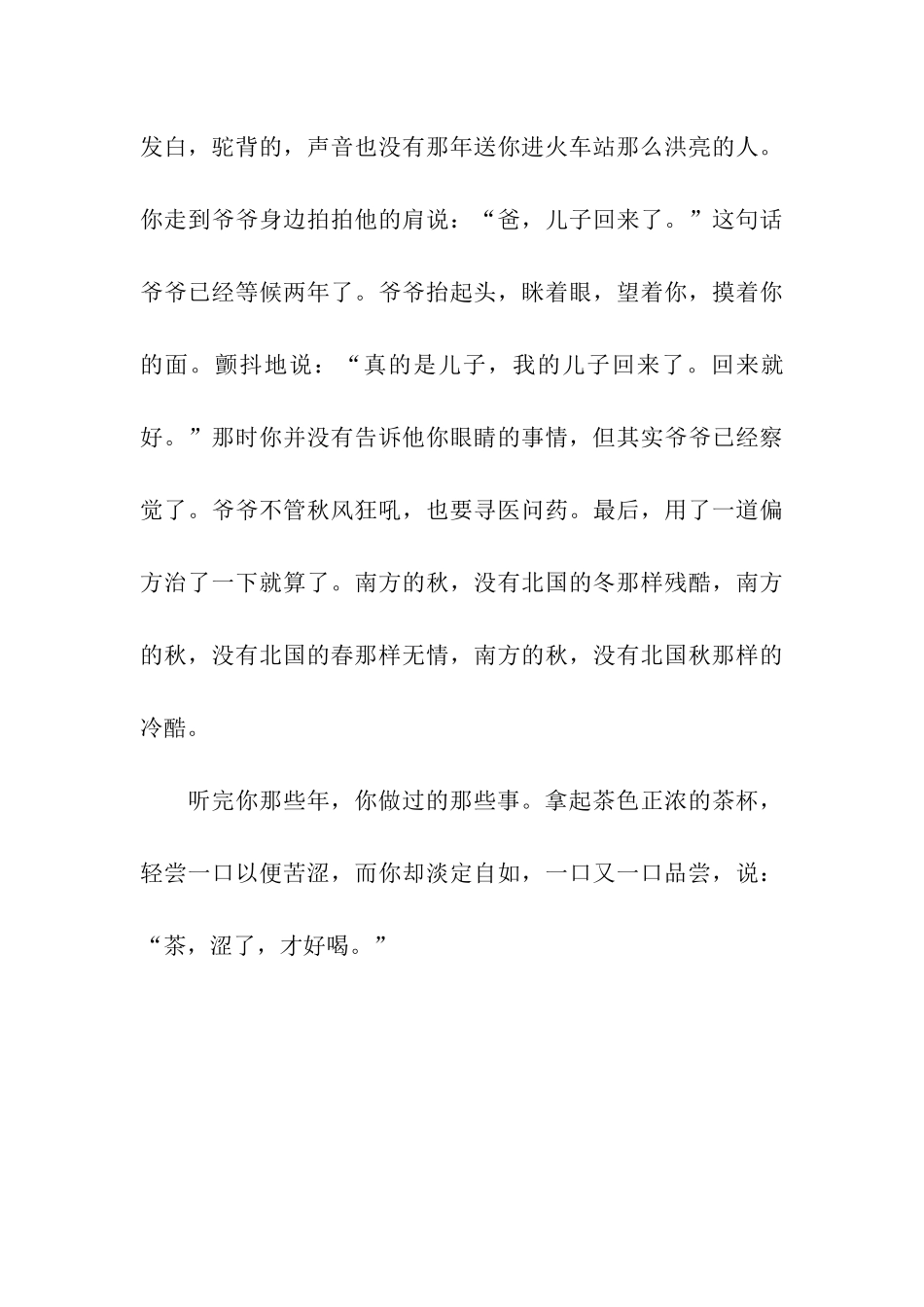 发白，驼背的，声音也没有那年送你进火车站那么洪亮的人。你走到爷爷身边拍拍他的肩说：“爸，儿子回来了。”这句话爷爷已经等候两年了。爷爷抬起头，眯着眼，望着你，摸着你的面。颤抖地说：“真的是儿子，我的儿子回来了。回来就好。”那时你并没有告诉他你眼睛的事情，但其实爷爷已经察觉了。爷爷不管秋风狂吼，也要寻医问药。最后，用了一道偏方治了一下就算了。南方的秋，没有北国的冬那样残酷，南方的秋，没有北国的春那样无情，南方的秋，没有北国秋那样的冷酷。

听完你那些年，你做过的那些事。拿起茶色正浓的茶杯，轻尝一口以便苦涩，而你却淡定自如，一口又一口品尝，说：“茶，涩了，才好喝。”